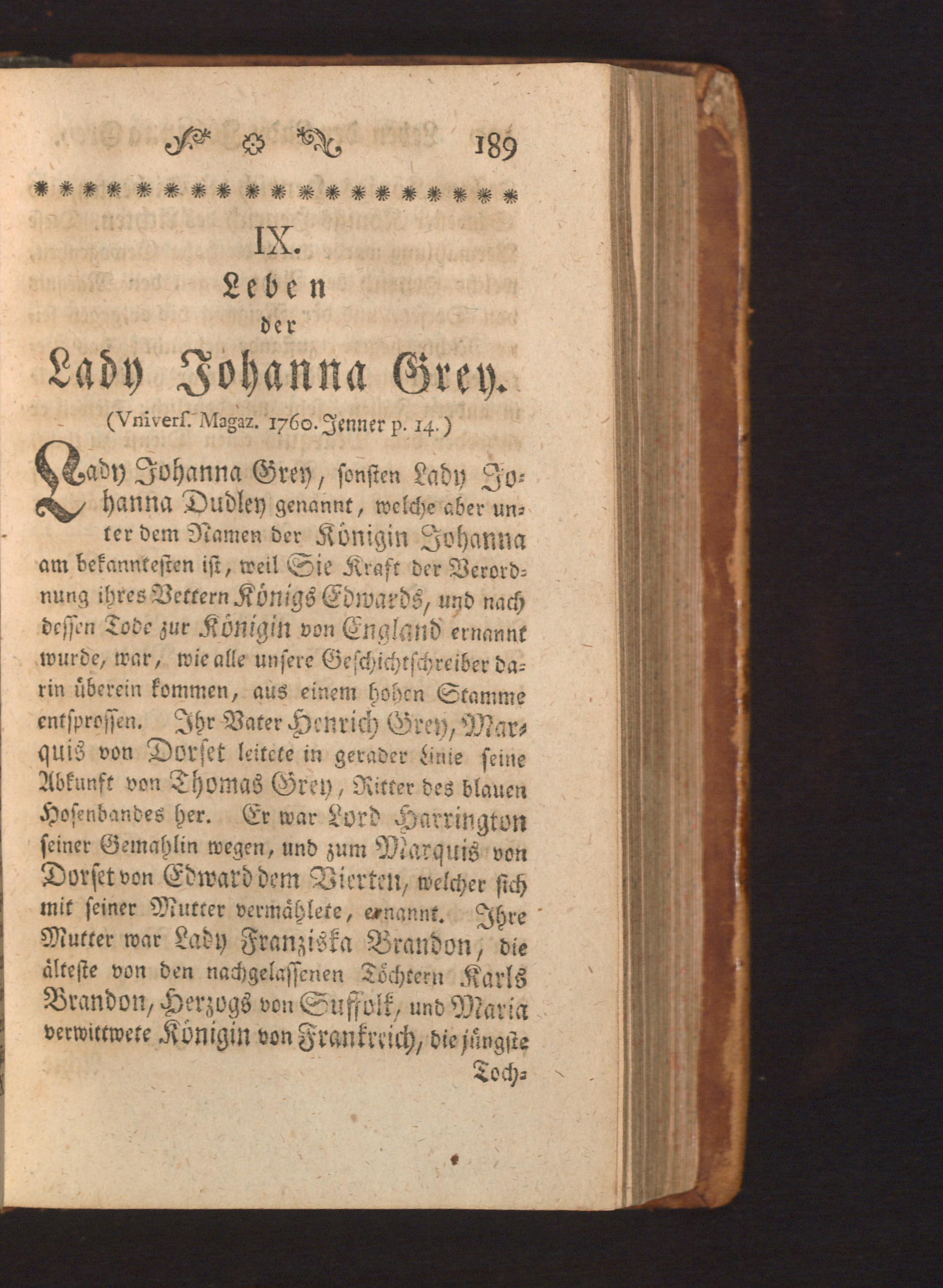 189

IX.

Leben der Lady Johanna Grey.

(Vnivers. Magaz. 1760. Jenner p. 14.)

Lady Johanna Grey, sonsten Lady Johanna Dudley genannt, welche aber unter dem Namen der Königin Johanna am bekanntesten ist, weil Sie Kraft der Verordnung ihres Vettern Königs Edwards, und nach dessen Tode zur Königin von England ernannt wurde, war, wie alle unsere Geschichtschreiber darin überein kommen, aus einem hohen Stamme entsprossen. Ihr Vater Henrich Grey, Marquis von Dorset leitete in gerader Linie seine Abkunft von Thomas Grey, Ritter des blauen Hosenbandes her. Er war Lord Harrington seiner Gemahlin wegen, und zum Marquis von Dorset von Edward dem Vierten, welcher sich mit seiner Mutter vermählete, ernannt. Ihre Mutter war Lady Franziska Brandon, die älteste von den nachgelassenen Töchtern Karls Brandon, Herzogs von Suffolk, und Maria verwittwete Königin von Frankreich, die jüngste Toch-